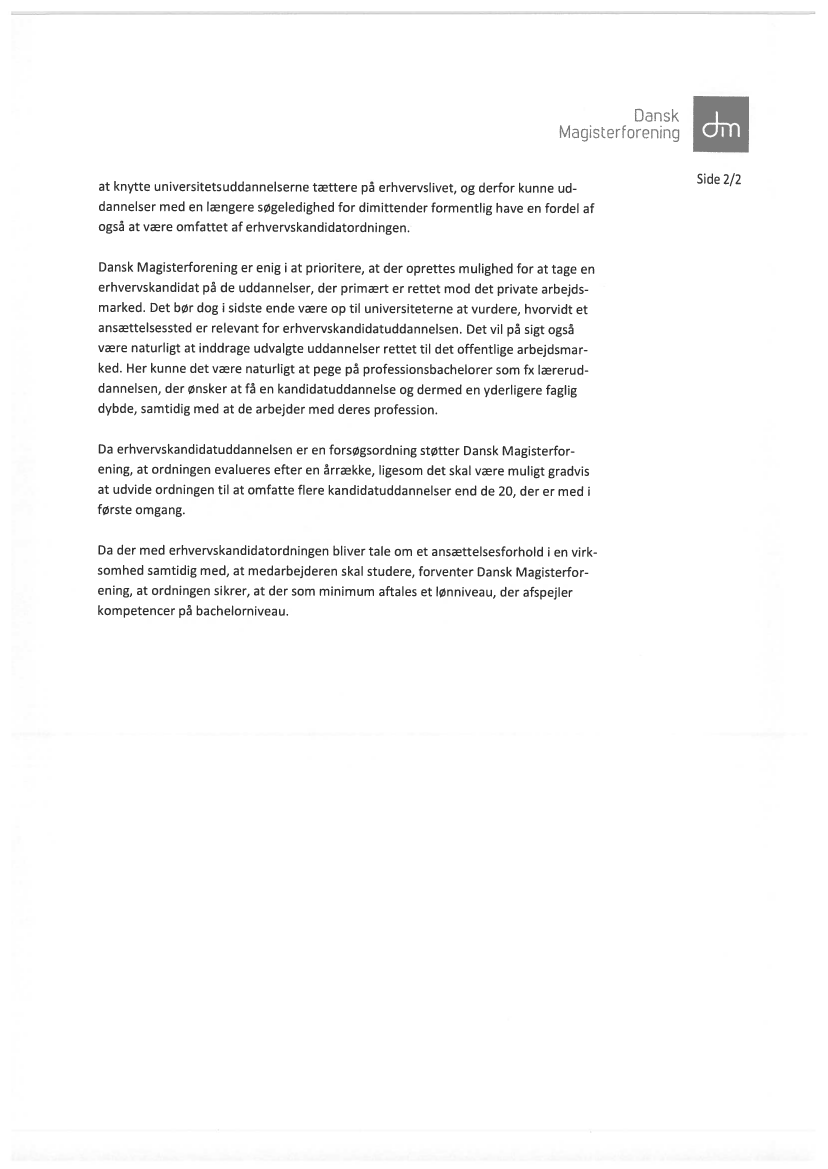 Dansk Magisterforening

dm

Side 2/2

at knytte universitetsuddannelserne tættere på erhvervslivet, og derfor kunne uddannelser med en længere søgeledighed for dimittender formentlig have en fordel af også at være omfattet af erhvervskandidatordningen.

Dansk Magisterforening er enig i at prioritere, at der oprettes mulighed for at tage en erhvervskandidat på de uddannelser, der primært er rettet mod det private arbejdsmarked. Det bør dog i sidste ende være op til universiteterne at vurdere, hvorvidt et ansættelsessted er relevant for erhvervskandidatuddannelsen. Det vil på sigt også være naturligt at inddrage udvalgte uddannelser rettet til det offentlige arbejdsmarked. Her kunne det være naturligt at pege på professionsbachelorer som fx læreruddannelsen, der ønsker at få en kandidatuddannelse og dermed en yderligere faglig dybde, samtidig med at de arbejder med deres profession.

Da erhvervskandidatuddannelsen er en forsøgsordning støtter Dansk Magisterforening, at ordningen evalueres efter en årrække, ligesom det skal være muligt gradvis at udvide ordningen til at omfatte flere kandidatuddannelser end de 20, der er med i første omgang.

Da der med erhvervskandidatordningen bliver tale om et ansættelsesforhold i en virksomhed samtidig med, at medarbejderen skal studere, forventer Dansk Magisterforening, at ordningen sikrer, at der som minimum aftales et lønniveau, der afspejler kompetencer på bachelorniveau.